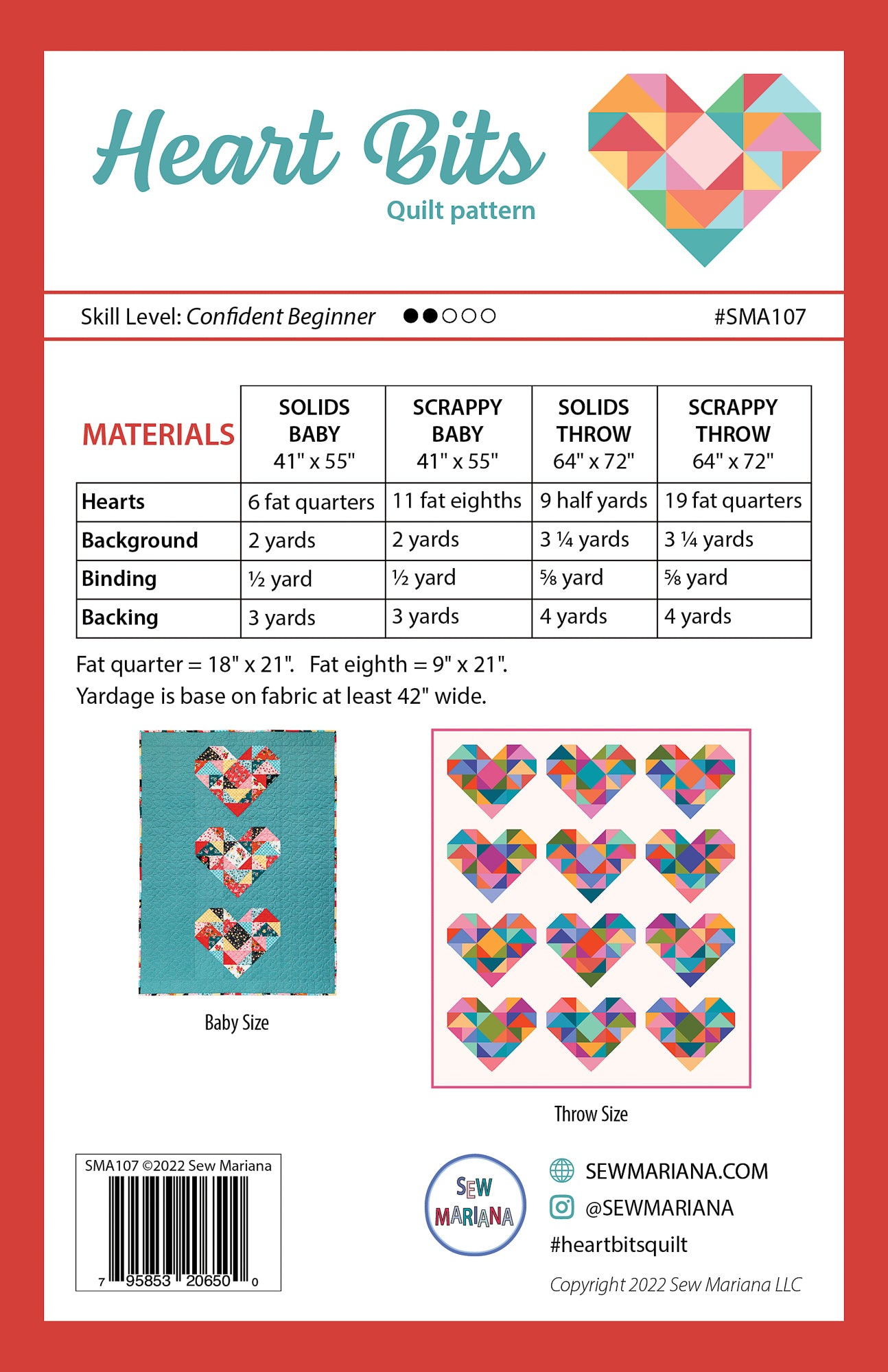 Heart Bits
Quilt pattern

Skill Level: Confident Beginner ●●○○○ #SMA107

| MATERIALS | SOLIDS BABY 41" x 55" | SCRAPPY BABY 41" x 55" | SOLIDS THROW 64" x 72" | SCRAPPY THROW 64" x 72" |
|---|---|---|---|---|
| Hearts | 6 fat quarters | 11 fat eighths | 9 half yards | 19 fat quarters |
| Background | 2 yards | 2 yards | 3 ¼ yards | 3 ¼ yards |
| Binding | ½ yard | ½ yard | ⅝ yard | ⅝ yard |
| Backing | 3 yards | 3 yards | 4 yards | 4 yards |

Fat quarter = 18" x 21". Fat eighth = 9" x 21".
Yardage is base on fabric at least 42" wide.

Baby Size

Throw Size

SMA107 ©2022 Sew Mariana
7 95853 20650 0

SEW MARIANA

SEWMARIANA.COM
@SEWMARIANA
#heartbitsquilt
Copyright 2022 Sew Mariana LLC